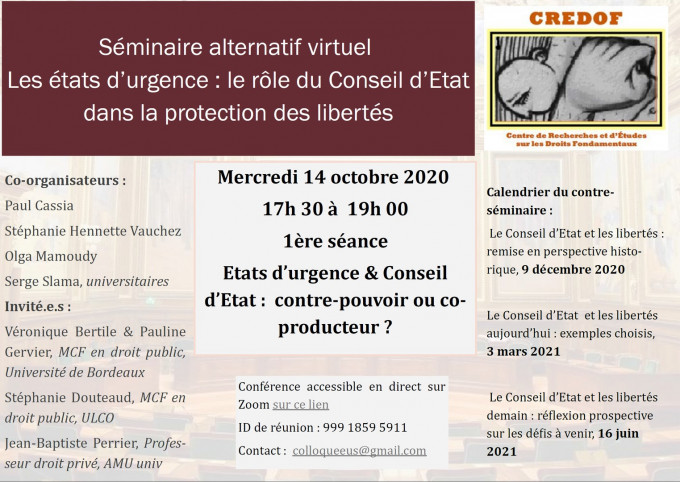 Séminaire alternatif virtuel
Les états d'urgence : le rôle du Conseil d'Etat dans la protection des libertés

CREDOF

Centre de Recherches et d'Études sur les Droits Fondamentaux

Co-organisateurs :
Paul Cassia
Stéphanie Hennette Vauchez
Olga Mamoudy
Serge Slama, universitaires

Invité.e.s :
Véronique Bertile & Pauline Gervier, MCF en droit public, Université de Bordeaux
Stéphanie Douteaud, MCF en droit public, ULCO
Jean-Baptiste Perrier, Professeur droit privé, AMU univ

Mercredi 14 octobre 2020
17h 30 à 19h 00
1ère séance
Etats d'urgence & Conseil d'Etat : contre-pouvoir ou co-producteur ?

Conférence accessible en direct sur Zoom sur ce lien
ID de réunion : 999 1859 5911
Contact : colloqueeus@gmail.com

Calendrier du contre-séminaire :

Le Conseil d'Etat et les libertés : remise en perspective historique, 9 décembre 2020

Le Conseil d'Etat et les libertés aujourd'hui : exemples choisis, 3 mars 2021

Le Conseil d'Etat et les libertés demain : réflexion prospective sur les défis à venir, 16 juin 2021